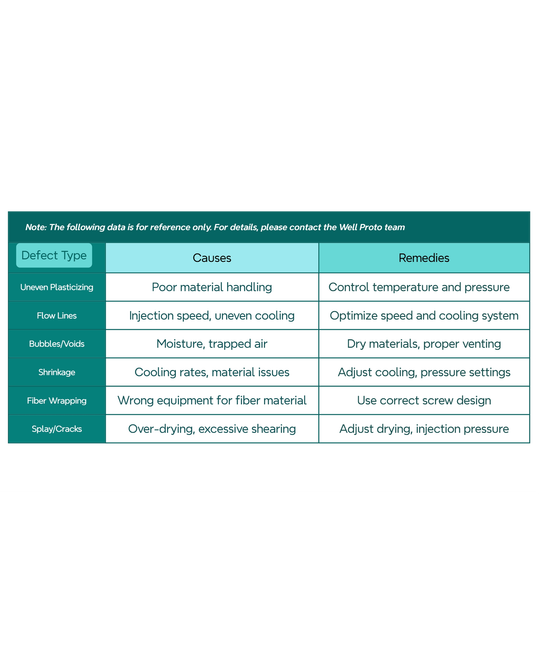 Note: The following data is for reference only. For details, please contact the Well Proto team

| Defect Type | Causes | Remedies |
|---|---|---|
| Uneven Plasticizing | Poor material handling | Control temperature and pressure |
| Flow Lines | Injection speed, uneven cooling | Optimize speed and cooling system |
| Bubbles/Voids | Moisture, trapped air | Dry materials, proper venting |
| Shrinkage | Cooling rates, material issues | Adjust cooling, pressure settings |
| Fiber Wrapping | Wrong equipment for fiber material | Use correct screw design |
| Splay/Cracks | Over-drying, excessive shearing | Adjust drying, injection pressure |